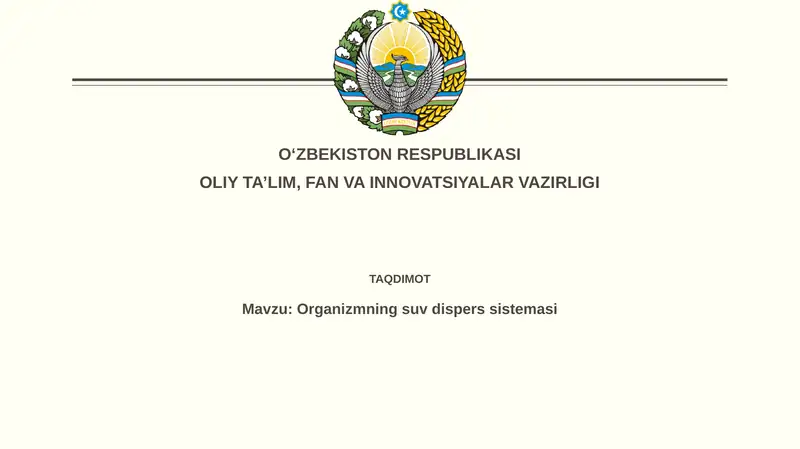 O‘ZBEKISTON RESPUBLIKASI
OLIY TA’LIM, FAN VA INNOVATSIYALAR VAZIRLIGI

TAQDIMOT

Mavzu: Organizmning suv dispers sistemasi